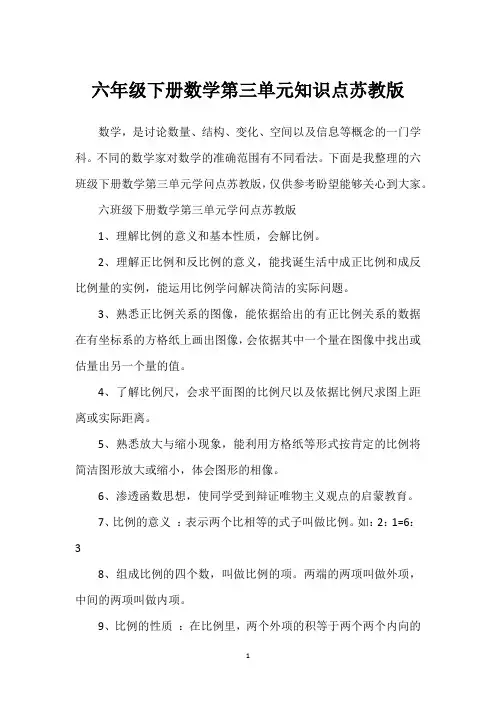 六年级下册数学第三单元知识点苏教版

数学，是讨论数量、结构、变化、空间以及信息等概念的一门学科。不同的数学家对数学的准确范围有不同看法。下面是我整理的六班级下册数学第三单元学问点苏教版，仅供参考盼望能够关心到大家。

六班级下册数学第三单元学问点苏教版

1、理解比例的意义和基本性质，会解比例。

2、理解正比例和反比例的意义，能找诞生活中成正比例和成反比例量的实例，能运用比例学问解决简洁的实际问题。

3、熟悉正比例关系的图像，能依据给出的有正比例关系的数据在有坐标系的方格纸上画出图像，会依据其中一个量在图像中找出或估量出另一个量的值。

4、了解比例尺，会求平面图的比例尺以及依据比例尺求图上距离或实际距离。

5、熟悉放大与缩小现象，能利用方格纸等形式按肯定的比例将简洁图形放大或缩小，体会图形的相像。

6、渗透函数思想，使同学受到辩证唯物主义观点的启蒙教育。

7、比例的意义 ：表示两个比相等的式子叫做比例。如：2：1=6：3

8、组成比例的四个数，叫做比例的项。两端的两项叫做外项，中间的两项叫做内项。

9、比例的性质 ：在比例里，两个外项的积等于两个两个内向的

1